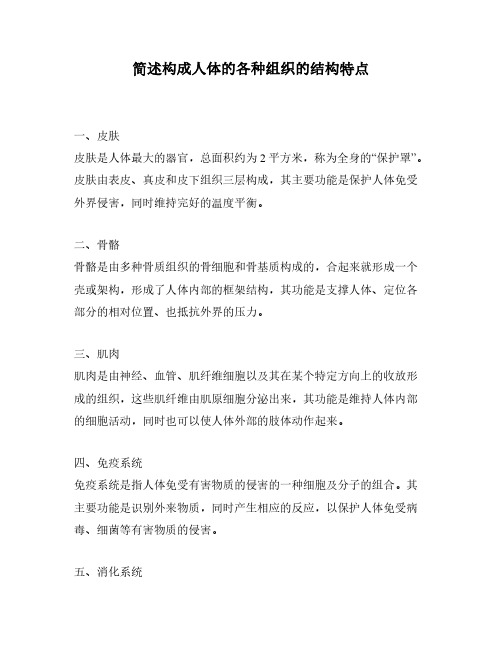 简述构成人体的各种组织的结构特点

一、皮肤
皮肤是人体最大的器官，总面积约为 2 平方米，称为全身的“保护罩”。皮肤由表皮、真皮和皮下组织三层构成，其主要功能是保护人体免受外界侵害，同时维持完好的温度平衡。

二、骨骼
骨骼是由多种骨质组织的骨细胞和骨基质构成的，合起来就形成一个壳或架构，形成了人体内部的框架结构，其功能是支撑人体、定位各部分的相对位置、也抵抗外界的压力。

三、肌肉
肌肉是由神经、血管、肌纤维细胞以及其在某个特定方向上的收放形成的组织，这些肌纤维由肌原细胞分泌出来，其功能是维持人体内部的细胞活动，同时也可以使人体外部的肢体动作起来。

四、免疫系统
免疫系统是指人体免受有害物质的侵害的一种细胞及分子的组合。其主要功能是识别外来物质，同时产生相应的反应，以保护人体免受病毒、细菌等有害物质的侵害。

五、消化系统